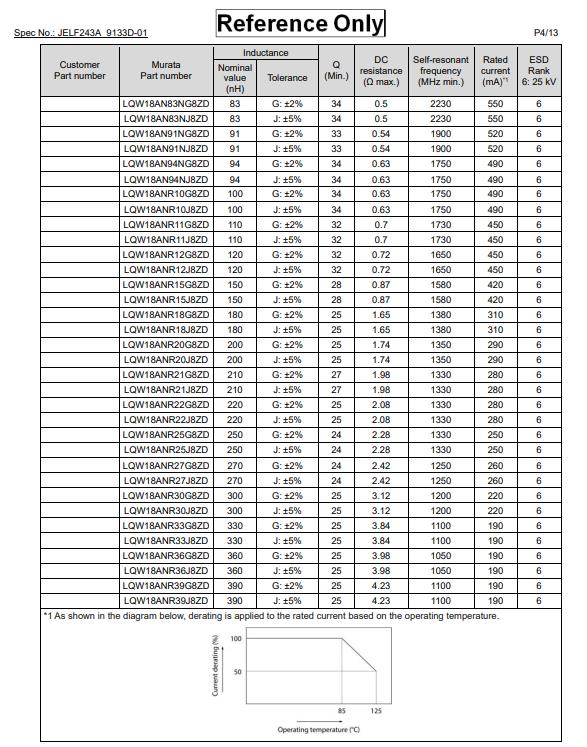 Spec No.: JELF243A_9133D-01

Reference Only

P4/13

| Customer Part number | Murata Part number | Inductance Nominal value (nH) | Inductance Tolerance | Q (Min.) | DC resistance (Ω max.) | Self-resonant frequency (MHz min.) | Rated current (mA)*1 | ESD Rank 6: 25 kV |
|---|---|---|---|---|---|---|---|---|
| | LQW18AN83NG8ZD | 83 | G: ±2% | 34 | 0.5 | 2230 | 550 | 6 |
| | LQW18AN83NJ8ZD | 83 | J: ±5% | 34 | 0.5 | 2230 | 550 | 6 |
| | LQW18AN91NG8ZD | 91 | G: ±2% | 33 | 0.54 | 1900 | 520 | 6 |
| | LQW18AN91NJ8ZD | 91 | J: ±5% | 33 | 0.54 | 1900 | 520 | 6 |
| | LQW18AN94NG8ZD | 94 | G: ±2% | 34 | 0.63 | 1750 | 490 | 6 |
| | LQW18AN94NJ8ZD | 94 | J: ±5% | 34 | 0.63 | 1750 | 490 | 6 |
| | LQW18ANR10G8ZD | 100 | G: ±2% | 34 | 0.63 | 1750 | 490 | 6 |
| | LQW18ANR10J8ZD | 100 | J: ±5% | 34 | 0.63 | 1750 | 490 | 6 |
| | LQW18ANR11G8ZD | 110 | G: ±2% | 32 | 0.7 | 1730 | 450 | 6 |
| | LQW18ANR11J8ZD | 110 | J: ±5% | 32 | 0.7 | 1730 | 450 | 6 |
| | LQW18ANR12G8ZD | 120 | G: ±2% | 32 | 0.72 | 1650 | 450 | 6 |
| | LQW18ANR12J8ZD | 120 | J: ±5% | 32 | 0.72 | 1650 | 450 | 6 |
| | LQW18ANR15G8ZD | 150 | G: ±2% | 28 | 0.87 | 1580 | 420 | 6 |
| | LQW18ANR15J8ZD | 150 | J: ±5% | 28 | 0.87 | 1580 | 420 | 6 |
| | LQW18ANR18G8ZD | 180 | G: ±2% | 25 | 1.65 | 1380 | 310 | 6 |
| | LQW18ANR18J8ZD | 180 | J: ±5% | 25 | 1.65 | 1380 | 310 | 6 |
| | LQW18ANR20G8ZD | 200 | G: ±2% | 25 | 1.74 | 1350 | 290 | 6 |
| | LQW18ANR20J8ZD | 200 | J: ±5% | 25 | 1.74 | 1350 | 290 | 6 |
| | LQW18ANR21G8ZD | 210 | G: ±2% | 27 | 1.98 | 1330 | 280 | 6 |
| | LQW18ANR21J8ZD | 210 | J: ±5% | 27 | 1.98 | 1330 | 280 | 6 |
| | LQW18ANR22G8ZD | 220 | G: ±2% | 25 | 2.08 | 1330 | 280 | 6 |
| | LQW18ANR22J8ZD | 220 | J: ±5% | 25 | 2.08 | 1330 | 280 | 6 |
| | LQW18ANR25G8ZD | 250 | G: ±2% | 24 | 2.28 | 1330 | 250 | 6 |
| | LQW18ANR25J8ZD | 250 | J: ±5% | 24 | 2.28 | 1330 | 250 | 6 |
| | LQW18ANR27G8ZD | 270 | G: ±2% | 24 | 2.42 | 1250 | 260 | 6 |
| | LQW18ANR27J8ZD | 270 | J: ±5% | 24 | 2.42 | 1250 | 260 | 6 |
| | LQW18ANR30G8ZD | 300 | G: ±2% | 25 | 3.12 | 1200 | 220 | 6 |
| | LQW18ANR30J8ZD | 300 | J: ±5% | 25 | 3.12 | 1200 | 220 | 6 |
| | LQW18ANR33G8ZD | 330 | G: ±2% | 25 | 3.84 | 1100 | 190 | 6 |
| | LQW18ANR33J8ZD | 330 | J: ±5% | 25 | 3.84 | 1100 | 190 | 6 |
| | LQW18ANR36G8ZD | 360 | G: ±2% | 25 | 3.98 | 1050 | 190 | 6 |
| | LQW18ANR36J8ZD | 360 | J: ±5% | 25 | 3.98 | 1050 | 190 | 6 |
| | LQW18ANR39G8ZD | 390 | G: ±2% | 25 | 4.23 | 1100 | 190 | 6 |
| | LQW18ANR39J8ZD | 390 | J: ±5% | 25 | 4.23 | 1100 | 190 | 6 |

*1 As shown in the diagram below, derating is applied to the rated current based on the operating temperature.

Current derating (%)
100
50
85
125
Operating temperature (°C)